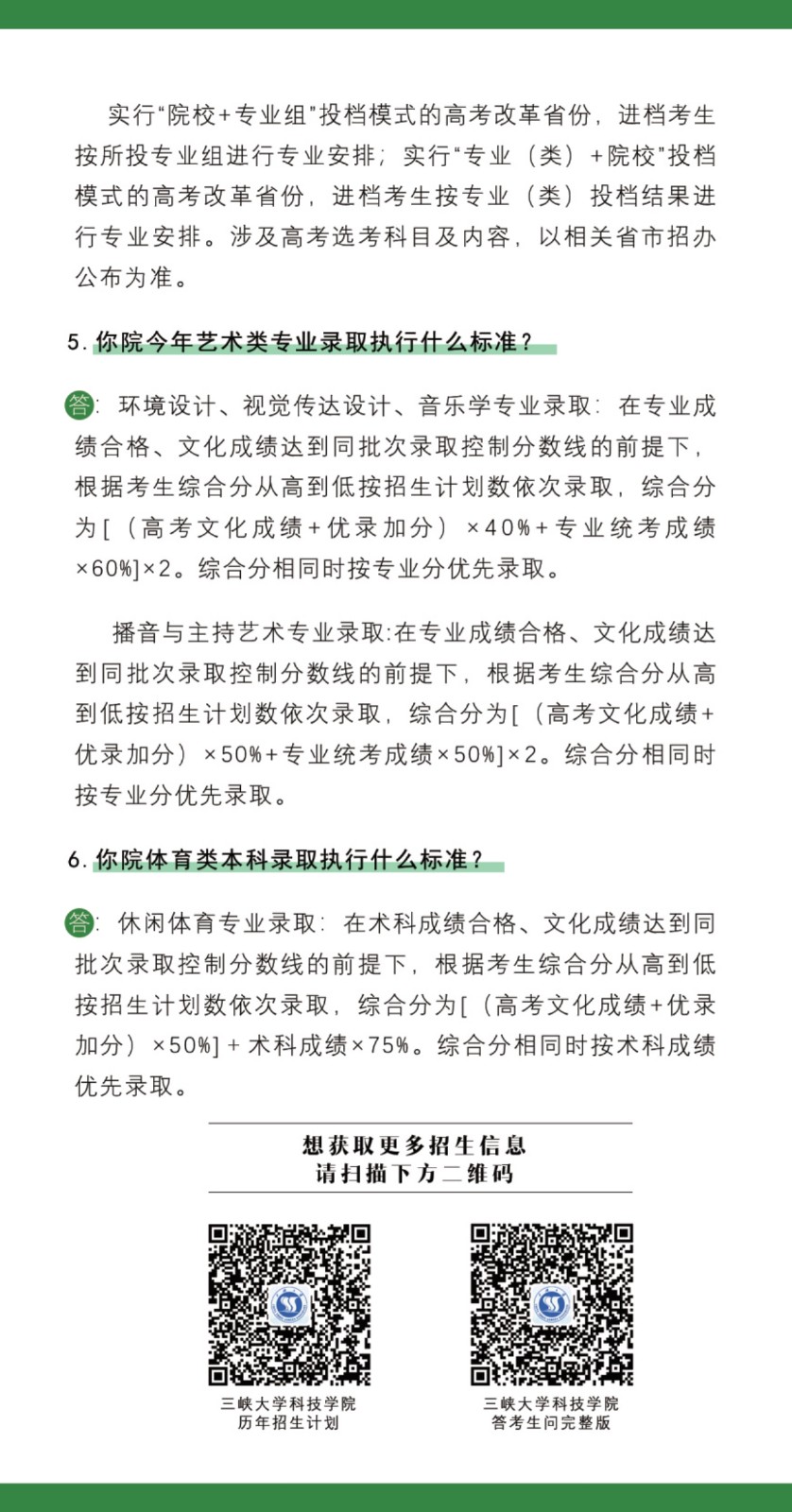 实行“院校+专业组”投档模式的高考改革省份，进档考生按所投专业组进行专业安排；实行“专业（类）+院校”投档模式的高考改革省份，进档考生按专业（类）投档结果进行专业安排。涉及高考选考科目及内容，以相关省市招办公布为准。

5. 你院今年艺术类专业录取执行什么标准？

答：环境设计、视觉传达设计、音乐学专业录取：在专业成绩合格、文化成绩达到同批次录取控制分数线的前提下，根据考生综合分从高到低按招生计划数依次录取，综合分为[（高考文化成绩+优录加分）×40%+专业统考成绩×60%]×2。综合分相同时按专业分优先录取。

播音与主持艺术专业录取:在专业成绩合格、文化成绩达到同批次录取控制分数线的前提下，根据考生综合分从高到低按招生计划数依次录取，综合分为[（高考文化成绩+优录加分）×50%+专业统考成绩×50%]×2。综合分相同时按专业分优先录取。

6. 你院体育类本科录取执行什么标准？

答：休闲体育专业录取：在术科成绩合格、文化成绩达到同批次录取控制分数线的前提下，根据考生综合分从高到低按招生计划数依次录取，综合分为[（高考文化成绩+优录加分）×50%] + 术科成绩×75%。综合分相同时按术科成绩优先录取。

想获取更多招生信息
请扫描下方二维码

三峡大学科技学院
历年招生计划

三峡大学科技学院
答考生问完整版